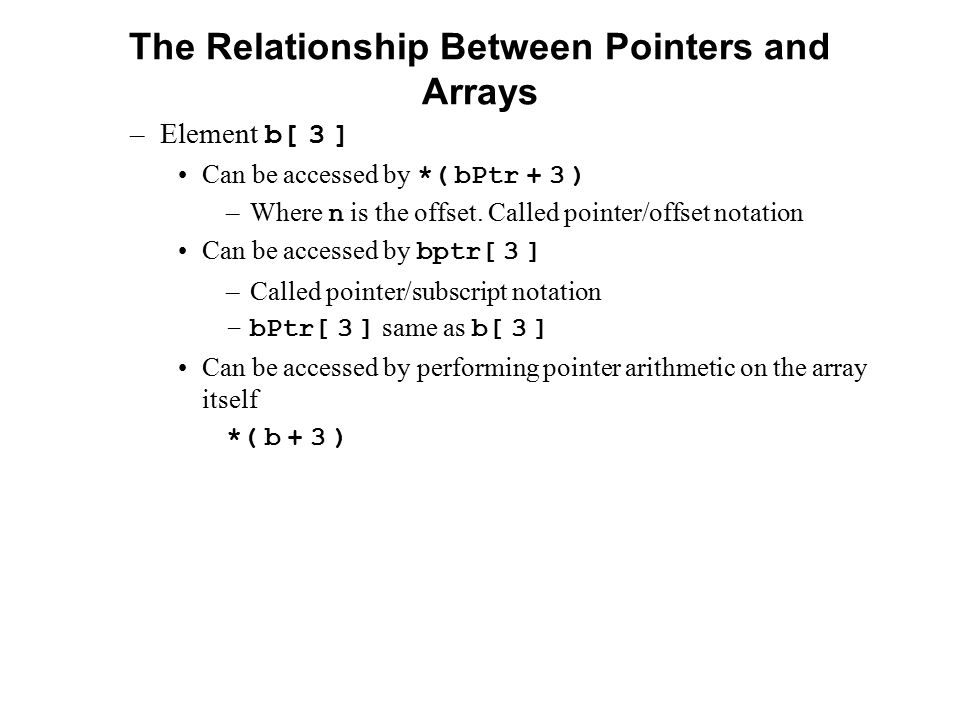 The Relationship Between Pointers and Arrays

– Element b[ 3 ]

• Can be accessed by *( bPtr + 3 )

– Where n is the offset. Called pointer/offset notation

• Can be accessed by bptr[ 3 ]

– Called pointer/subscript notation

– bPtr[ 3 ] same as b[ 3 ]

• Can be accessed by performing pointer arithmetic on the array itself

*( b + 3 )